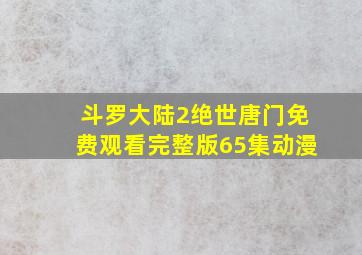 斗罗大陆2绝世唐门免费观看完整版65集动漫